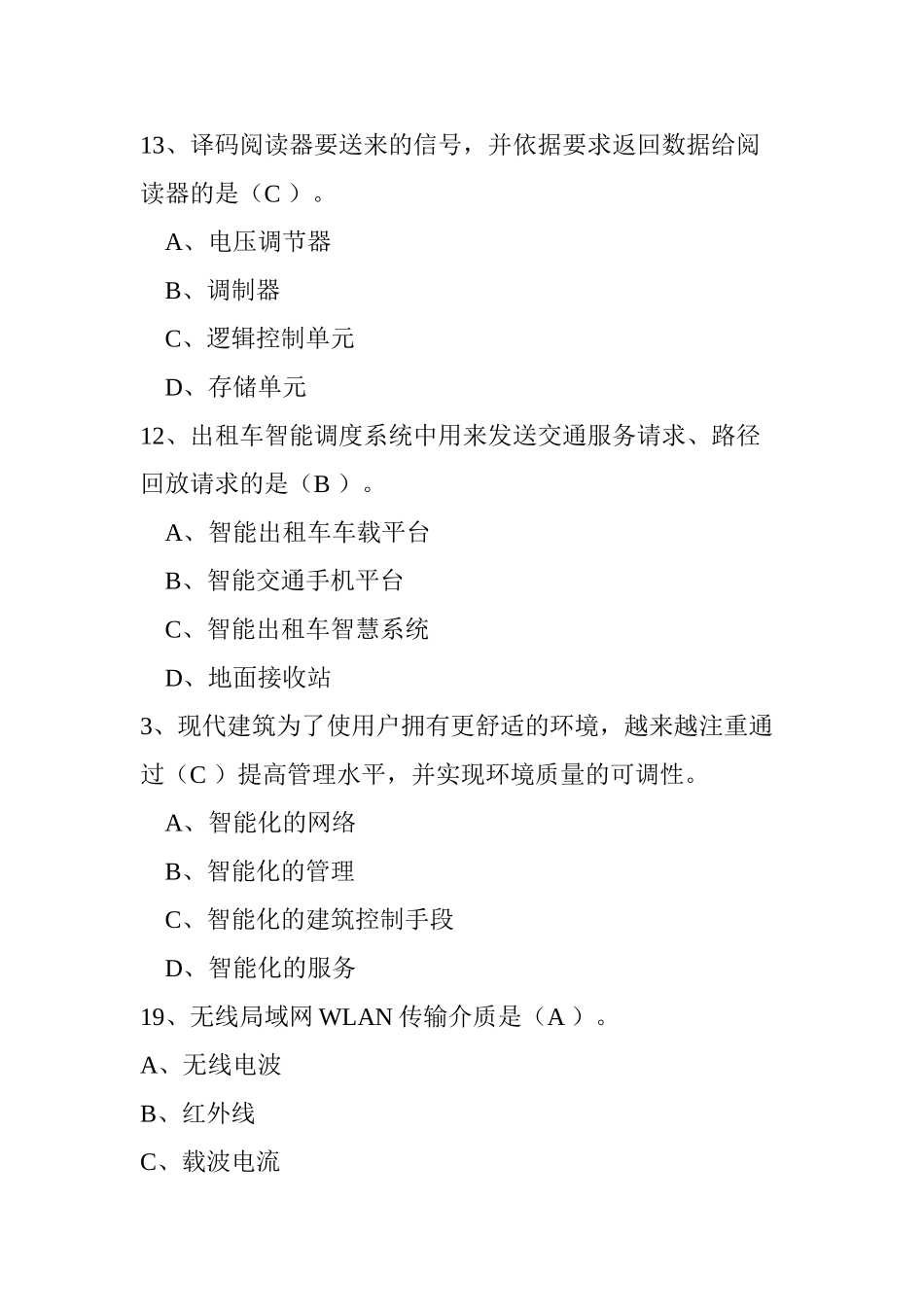 13、译码阅读器要送来的信号，并依据要求返回数据给阅读器的是（C ）。

A、电压调节器

B、调制器

C、逻辑控制单元

D、存储单元

12、出租车智能调度系统中用来发送交通服务请求、路径回放请求的是（B ）。

A、智能出租车车载平台

B、智能交通手机平台

C、智能出租车智慧系统

D、地面接收站

3、现代建筑为了使用户拥有更舒适的环境，越来越注重通过（C ）提高管理水平，并实现环境质量的可调性。

A、智能化的网络

B、智能化的管理

C、智能化的建筑控制手段

D、智能化的服务

19、无线局域网 WLAN 传输介质是（A ）。

A、无线电波

B、红外线

C、载波电流